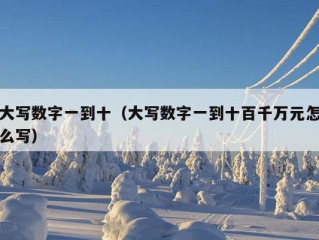 大写数字一到十（大写数字一到十百千万元怎么写）